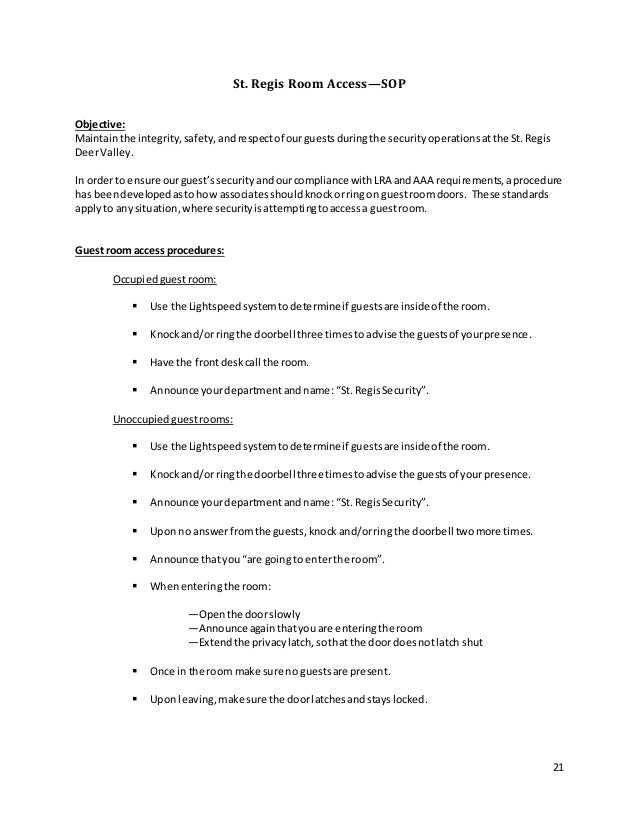 St. Regis Room Access—SOP

Objective:
Maintain the integrity, safety, and respect of our guests during the security operations at the St. Regis Deer Valley.

In order to ensure our guest's security and our compliance with LRA and AAA requirements, a procedure has been developed as to how associates should knock or ring on guest room doors. These standards apply to any situation, where security is attempting to access a guest room.

Guest room access procedures:

Occupied guest room:

▪ Use the Lightspeed system to determine if guests are inside of the room.

▪ Knock and/or ring the doorbell three times to advise the guests of your presence.

▪ Have the front desk call the room.

▪ Announce your department and name: "St. Regis Security".

Unoccupied guest rooms:

▪ Use the Lightspeed system to determine if guests are inside of the room.

▪ Knock and/or ring the doorbell three times to advise the guests of your presence.

▪ Announce your department and name: "St. Regis Security".

▪ Upon no answer from the guests, knock and/or ring the doorbell two more times.

▪ Announce that you "are going to enter the room".

▪ When entering the room:

—Open the door slowly
—Announce again that you are entering the room
—Extend the privacy latch, so that the door does not latch shut

▪ Once in the room make sure no guests are present.

▪ Upon leaving, make sure the door latches and stays locked.

21